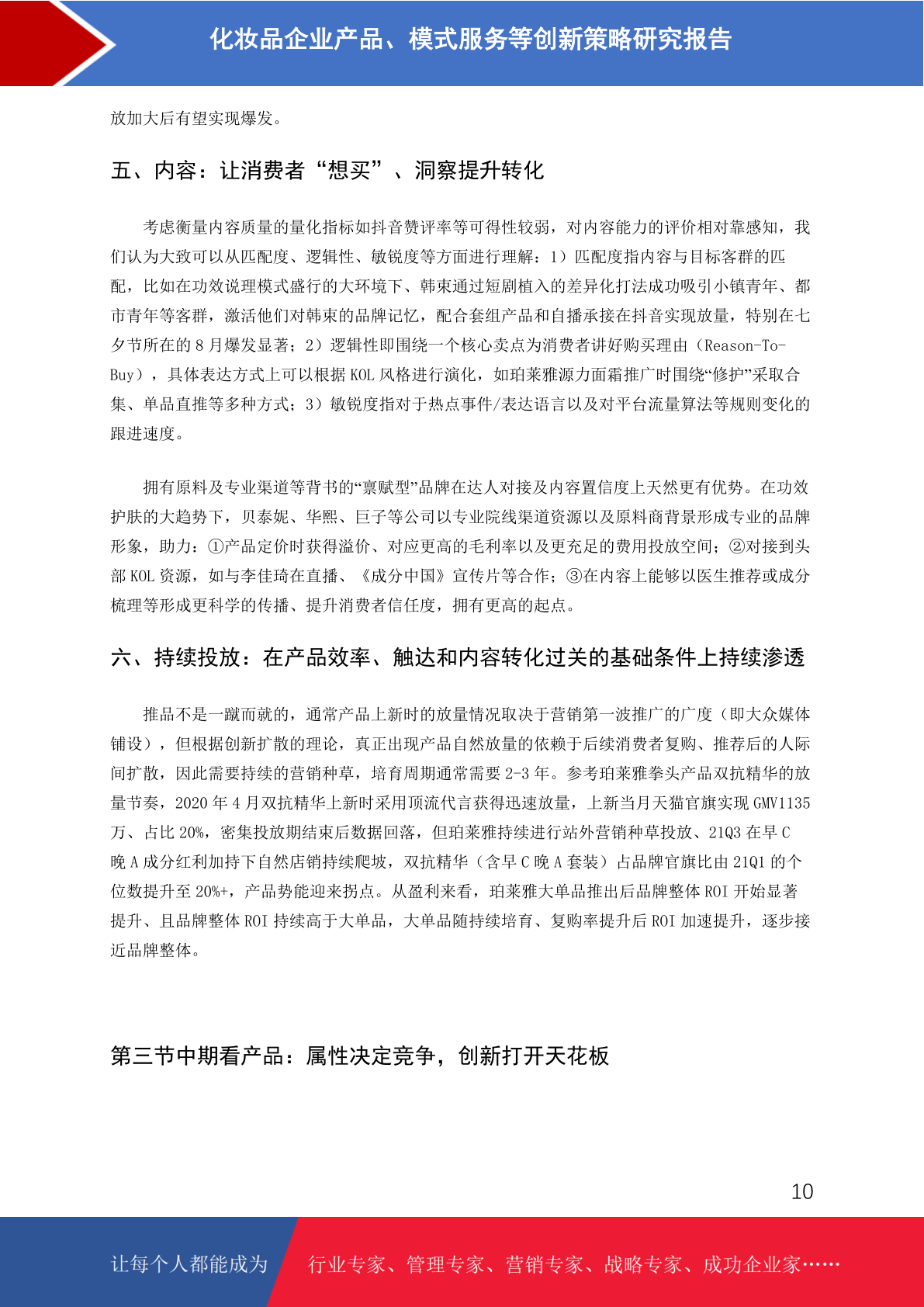 化妆品企业产品、模式服务等创新策略研究报告

放加大后有望实现爆发。

五、内容：让消费者“想买”、洞察提升转化

考虑衡量内容质量的量化指标如抖音赞评率等可得性较弱，对内容能力的评价相对靠感知，我们认为大致可以从匹配度、逻辑性、敏锐度等方面进行理解：1）匹配度指内容与目标客群的匹配，比如在功效说理模式盛行的大环境下、韩束通过短剧植入的差异化打法成功吸引小镇青年、都市青年等客群，激活他们对韩束的品牌记忆，配合套组产品和自播承接在抖音实现放量，特别在七夕节所在的 8 月爆发显著；2）逻辑性即围绕一个核心卖点为消费者讲好购买理由（Reason-To-Buy），具体表达方式上可以根据 KOL 风格进行演化，如珀莱雅源力面霜推广时围绕“修护”采取合集、单品直推等多种方式；3）敏锐度指对于热点事件/表达语言以及对平台流量算法等规则变化的跟进速度。

拥有原料及专业渠道等背书的“禀赋型”品牌在达人对接及内容置信度上天然更有优势。在功效护肤的大趋势下，贝泰妮、华熙、巨子等公司以专业院线渠道资源以及原料商背景形成专业的品牌形象，助力：①产品定价时获得溢价、对应更高的毛利率以及更充足的费用投放空间；②对接到头部 KOL 资源，如与李佳琦在直播、《成分中国》宣传片等合作；③在内容上能够以医生推荐或成分梳理等形成更科学的传播、提升消费者信任度，拥有更高的起点。

六、持续投放：在产品效率、触达和内容转化过关的基础条件上持续渗透

推品不是一蹴而就的，通常产品上新时的放量情况取决于营销第一波推广的广度（即大众媒体铺设），但根据创新扩散的理论，真正出现产品自然放量的依赖于后续消费者复购、推荐后的人际间扩散，因此需要持续的营销种草，培育周期通常需要 2-3 年。参考珀莱雅拳头产品双抗精华的放量节奏，2020 年 4 月双抗精华上新时采用顶流代言获得迅速放量，上新当月天猫官旗实现 GMV1135 万、占比 20%，密集投放期结束后数据回落，但珀莱雅持续进行站外营销种草投放、21Q3 在早 C 晚 A 成分红利加持下自然店销持续爬坡，双抗精华（含早 C 晚 A 套装）占品牌官旗比由 21Q1 的个位数提升至 20%+，产品势能迎来拐点。从盈利来看，珀莱雅大单品推出后品牌整体 ROI 开始显著提升、且品牌整体 ROI 持续高于大单品，大单品随持续培育、复购率提升后 ROI 加速提升，逐步接近品牌整体。

第三节中期看产品：属性决定竞争，创新打开天花板

10

让每个人都能成为 行业专家、管理专家、营销专家、战略专家、成功企业家……